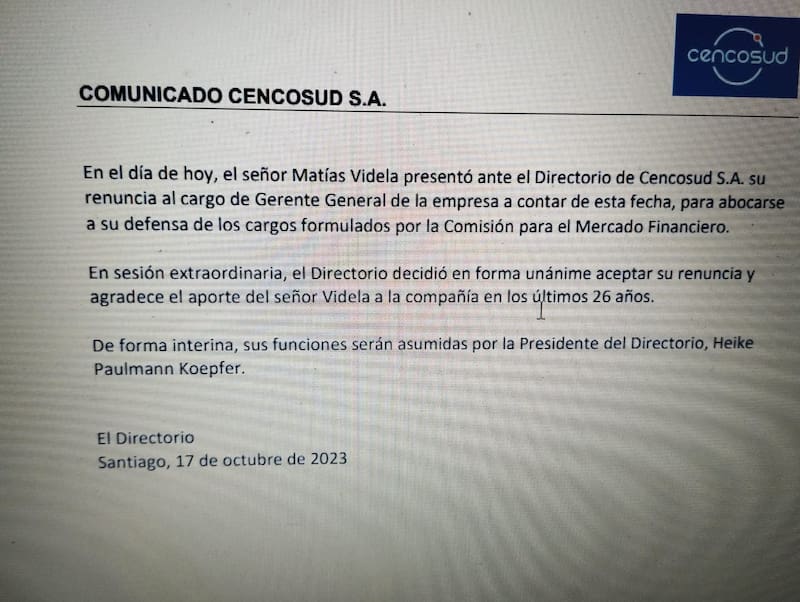 cencosud

COMUNICADO CENCOSUD S.A.

En el día de hoy, el señor Matías Videla presentó ante el Directorio de Cencosud S.A. su renuncia al cargo de Gerente General de la empresa a contar de esta fecha, para abocarse a su defensa de los cargos formulados por la Comisión para el Mercado Financiero.

En sesión extraordinaria, el Directorio decidió en forma unánime aceptar su renuncia y agradece el aporte del señor Videla a la compañía en los últimos 26 años.

De forma interina, sus funciones serán asumidas por la Presidente del Directorio, Heike Paulmann Koepfer.

El Directorio
Santiago, 17 de octubre de 2023